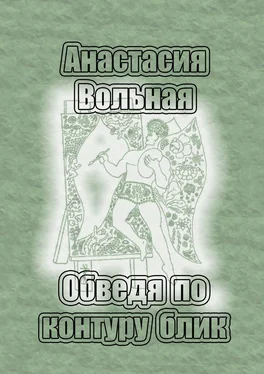 Анастасия Вольная

Обведя по контуру блик